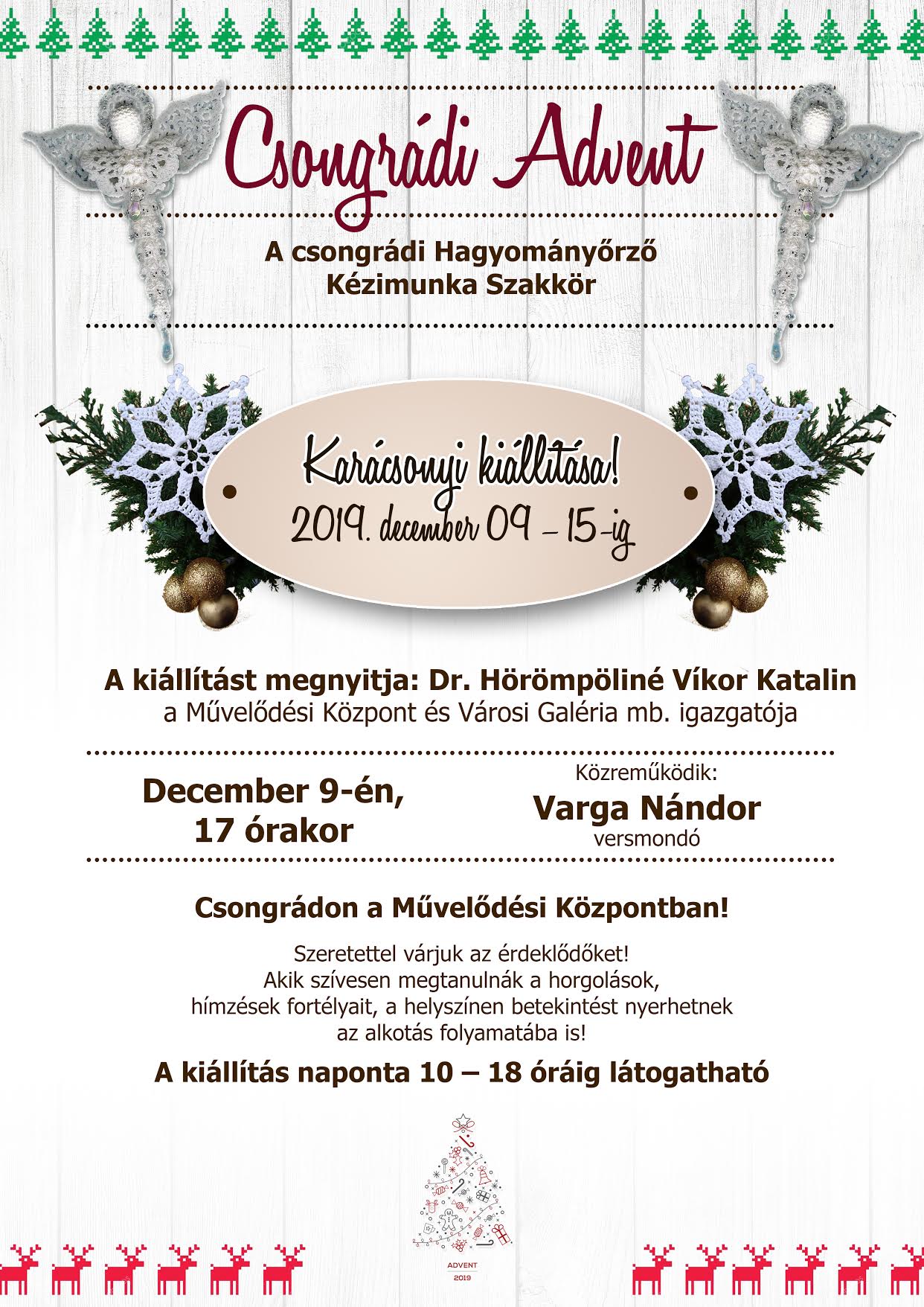 Csongrádi Advent

A csongrádi Hagyományőrző
Kézimunka Szakkör

Karácsonyi kiállítása!
2019. december 09 - 15-ig

A kiállítást megnyitja: Dr. Hörömpöliné Víkor Katalin
a Művelődési Központ és Városi Galéria mb. igazgatója

December 9-én,
17 órakor

Közreműködik:
Varga Nándor
versmondó

Csongrádon a Művelődési Központban!

Szeretettel várjuk az érdeklődőket!
Akik szívesen megtanulnák a horgolások,
hímzések fortélyait, a helyszínen betekintést nyerhetnek
az alkotás folyamatába is!

A kiállítás naponta 10 – 18 óráig látogatható

ADVENT
2019